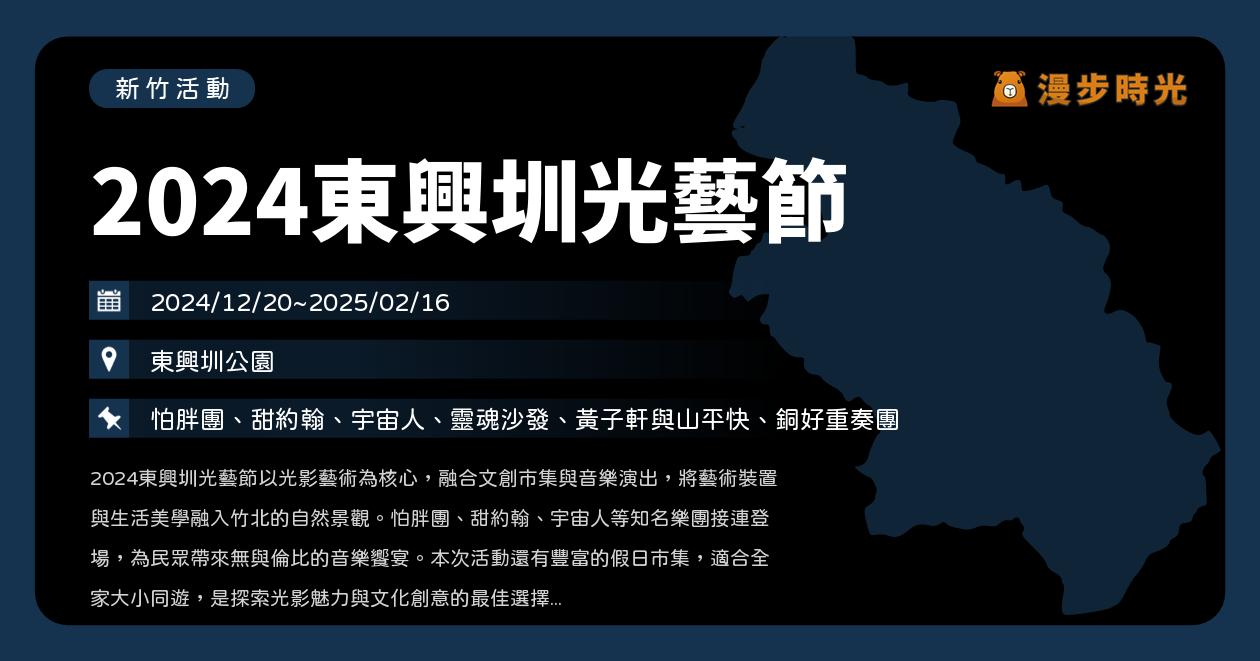 新竹活動

漫步時光

2024東興圳光藝節

2024/12/20~2025/02/16

東興圳公園

怕胖團、甜約翰、宇宙人、靈魂沙發、黃子軒與山平快、銅好重奏團

2024東興圳光藝節以光影藝術為核心，融合文創市集與音樂演出，將藝術裝置與生活美學融入竹北的自然景觀。怕胖團、甜約翰、宇宙人等知名樂團接連登場，為民眾帶來無與倫比的音樂饗宴。本次活動還有豐富的假日市集，適合全家大小同遊，是探索光影魅力與文化創意的最佳選擇...